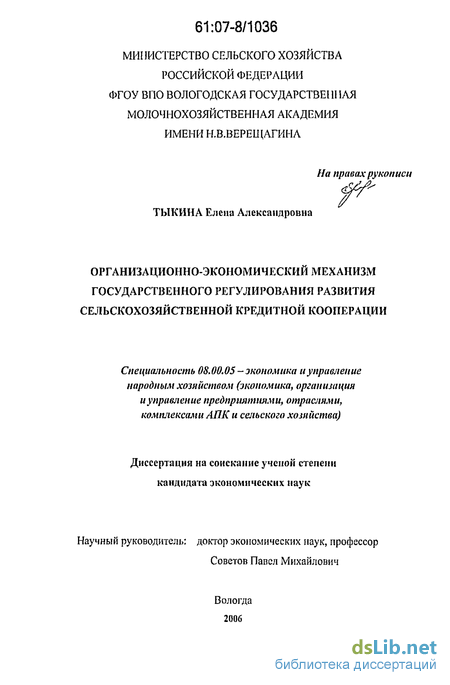 61:07-8/1036

МИНИСТЕРСТВО СЕЛЬСКОГО ХОЗЯЙСТВА
РОССИЙСКОЙ ФЕДЕРАЦИИ
ФГОУ ВПО ВОЛОГОДСКАЯ ГОСУДАРСТВЕННАЯ
МОЛОЧНОХОЗЯЙСТВЕННАЯ АКАДЕМИЯ
ИМЕНИ Н.В.ВЕРЕЩАГИНА

На правах рукописи

ТЫКИНА Елена Александровна

ОРГАНИЗАЦИОННО-ЭКОНОМИЧЕСКИЙ МЕХАНИЗМ
ГОСУДАРСТВЕННОГО РЕГУЛИРОВАНИЯ РАЗВИТИЯ
СЕЛЬСКОХОЗЯЙСТВЕННОЙ КРЕДИТНОЙ КООПЕРАЦИИ

Специальность 08.00.05 – экономика и управление народным хозяйством (экономика, организация и управление предприятиями, отраслями, комплексами АПК и сельского хозяйства)

Диссертация на соискание ученой степени
кандидата экономических наук

Научный руководитель: доктор экономических наук, профессор
Советов Павел Михайлович

Вологда
2006

dsLib.net
библиотека диссертаций